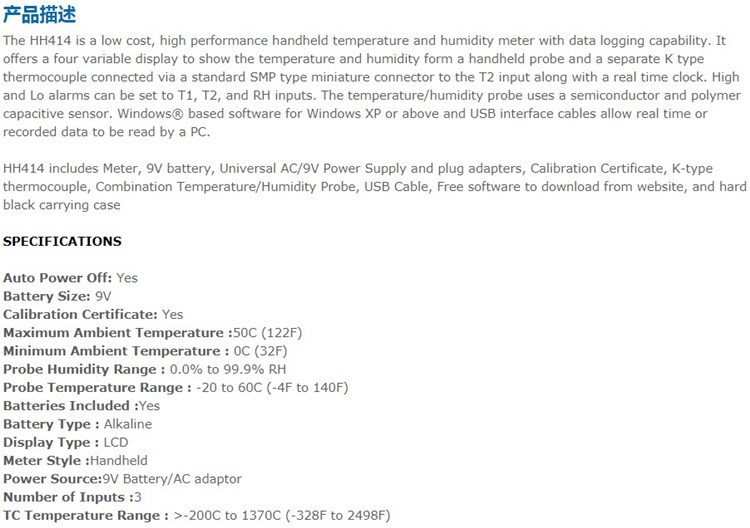 产品描述

The HH414 is a low cost, high performance handheld temperature and humidity meter with data logging capability. It offers a four variable display to show the temperature and humidity form a handheld probe and a separate K type thermocouple connected via a standard SMP type miniature connector to the T2 input along with a real time clock. High and Lo alarms can be set to T1, T2, and RH inputs. The temperature/humidity probe uses a semiconductor and polymer capacitive sensor. Windows® based software for Windows XP or above and USB interface cables allow real time or recorded data to be read by a PC.

HH414 includes Meter, 9V battery, Universal AC/9V Power Supply and plug adapters, Calibration Certificate, K-type thermocouple, Combination Temperature/Humidity Probe, USB Cable, Free software to download from website, and hard black carrying case

SPECIFICATIONS

Auto Power Off: Yes
Battery Size: 9V
Calibration Certificate: Yes
Maximum Ambient Temperature :50C (122F)
Minimum Ambient Temperature : 0C (32F)
Probe Humidity Range : 0.0% to 99.9% RH
Probe Temperature Range : -20 to 60C (-4F to 140F)
Batteries Included :Yes
Battery Type : Alkaline
Display Type : LCD
Meter Style :Handheld
Power Source:9V Battery/AC adaptor
Number of Inputs :3
TC Temperature Range : >-200C to 1370C (-328F to 2498F)